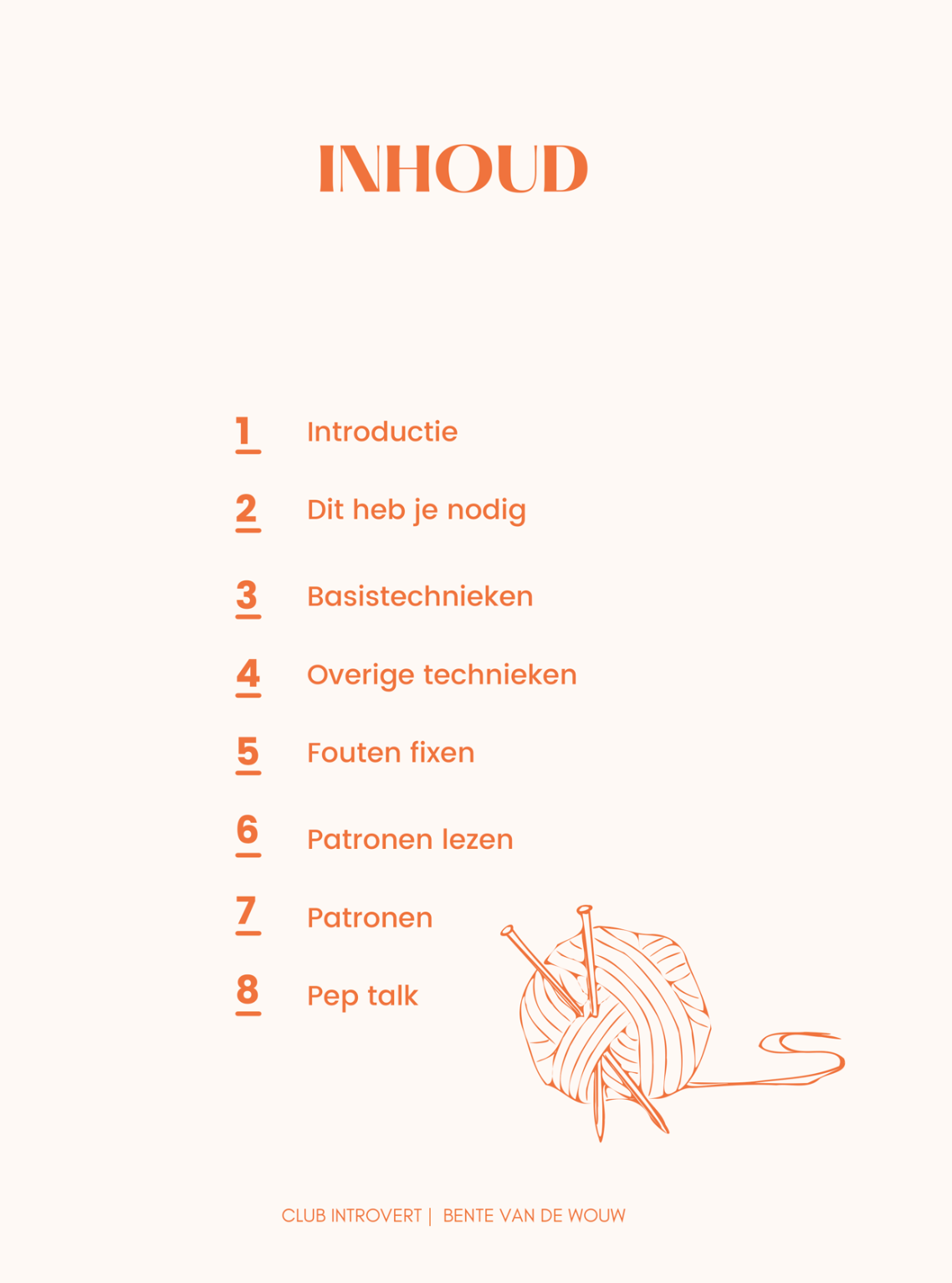 INHOUD

1 Introductie

2 Dit heb je nodig

3 Basistechnieken

4 Overige technieken

5 Fouten fixen

6 Patronen lezen

7 Patronen

8 Pep talk

CLUB INTROVERT | BENTE VAN DE WOUW